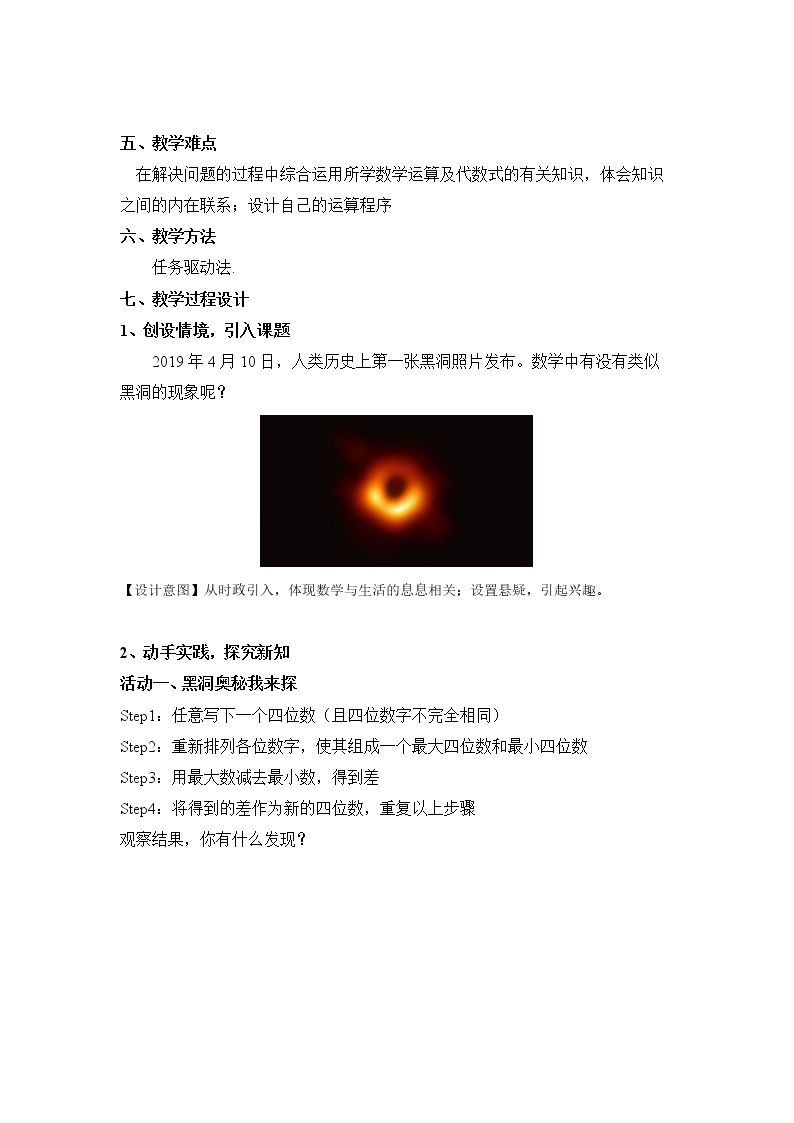 五、教学难点

在解决问题的过程中综合运用所学数学运算及代数式的有关知识，体会知识之间的内在联系；设计自己的运算程序

六、教学方法

任务驱动法.

七、教学过程设计

1、创设情境，引入课题

2019年4月10日，人类历史上第一张黑洞照片发布。数学中有没有类似黑洞的现象呢？

【设计意图】从时政引入，体现数学与生活的息息相关；设置悬疑，引起兴趣。

2、动手实践，探究新知

活动一、黑洞奥秘我来探

Step1：任意写下一个四位数（且四位数字不完全相同）

Step2：重新排列各位数字，使其组成一个最大四位数和最小四位数

Step3：用最大数减去最小数，得到差

Step4：将得到的差作为新的四位数，重复以上步骤

观察结果，你有什么发现？